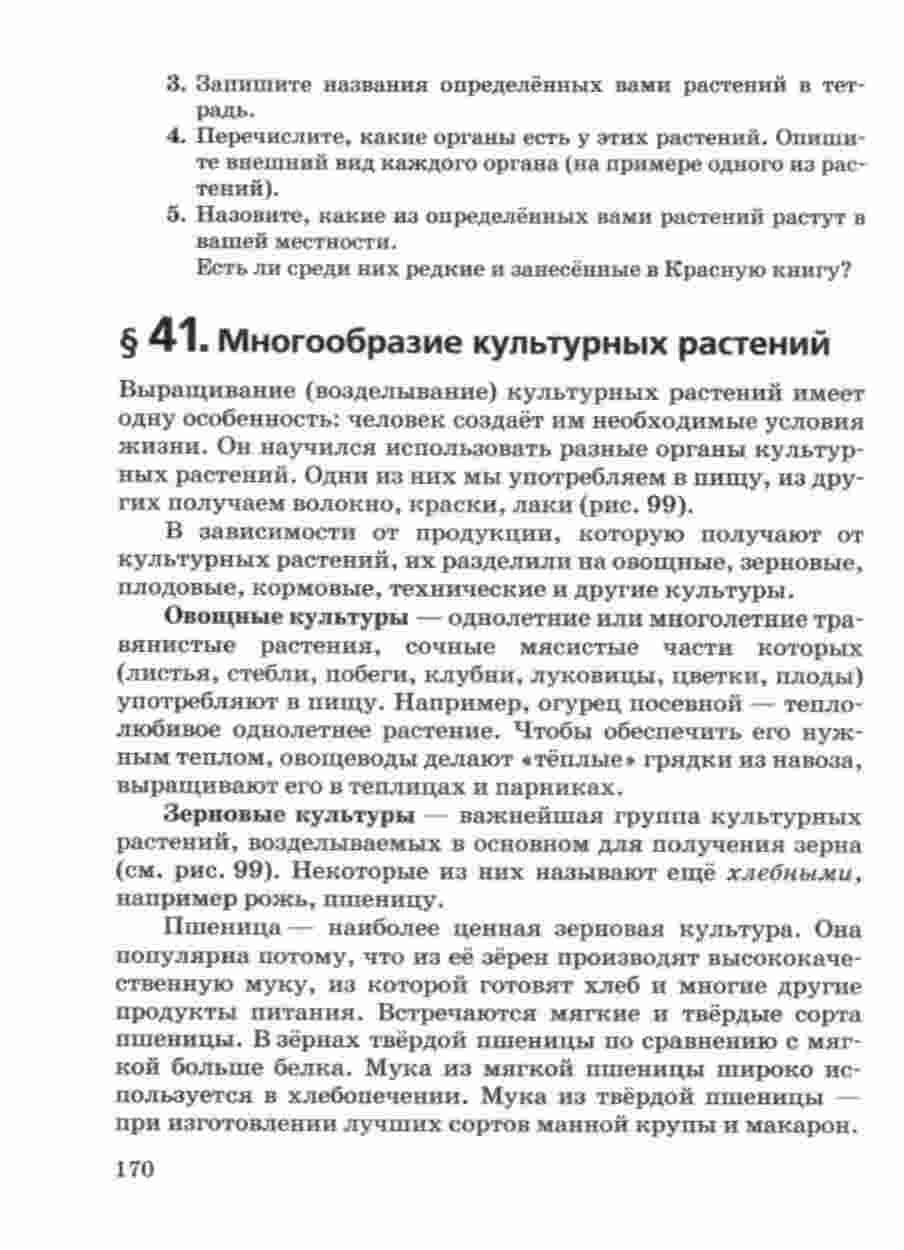 3. Запишите названия определённых вами растений в тетрадь.

4. Перечислите, какие органы есть у этих растений. Опишите внешний вид каждого органа (на примере одного из растений).

5. Назовите, какие из определённых вами растений растут в вашей местности.
Есть ли среди них редкие и занесённые в Красную книгу?

§ 41. Многообразие культурных растений

Выращивание (возделывание) культурных растений имеет одну особенность: человек создаёт им необходимые условия жизни. Он научился использовать разные органы культурных растений. Одни из них мы употребляем в пищу, из других получаем волокно, краски, лаки (рис. 99).

В зависимости от продукции, которую получают от культурных растений, их разделили на овощные, зерновые, плодовые, кормовые, технические и другие культуры.

Овощные культуры — однолетние или многолетние травянистые растения, сочные мясистые части которых (листья, стебли, побеги, клубни, луковицы, цветки, плоды) употребляют в пищу. Например, огурец посевной — теплолюбивое однолетнее растение. Чтобы обеспечить его нужным теплом, овощеводы делают «тёплые» грядки из навоза, выращивают его в теплицах и парниках.

Зерновые культуры — важнейшая группа культурных растений, возделываемых в основном для получения зерна (см. рис. 99). Некоторые из них называют ещё хлебными, например рожь, пшеницу.

Пшеница — наиболее ценная зерновая культура. Она популярна потому, что из её зёрен производят высококачественную муку, из которой готовят хлеб и многие другие продукты питания. Встречаются мягкие и твёрдые сорта пшеницы. В зёрнах твёрдой пшеницы по сравнению с мягкой больше белка. Мука из мягкой пшеницы широко используется в хлебопечении. Мука из твёрдой пшеницы — при изготовлении лучших сортов манной крупы и макарон.

170